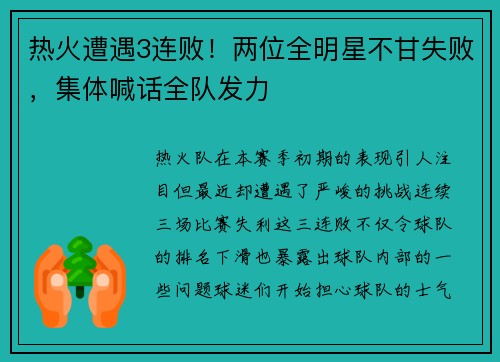 热火遭遇3连败！两位全明星不甘失败，集体喊话全队发力

热火队在本赛季初期的表现引人注目但最近却遭遇了严峻的挑战连续三场比赛失利这三连败不仅令球队的排名下滑也暴露出球队内部的一些问题球迷们开始担心球队的士气